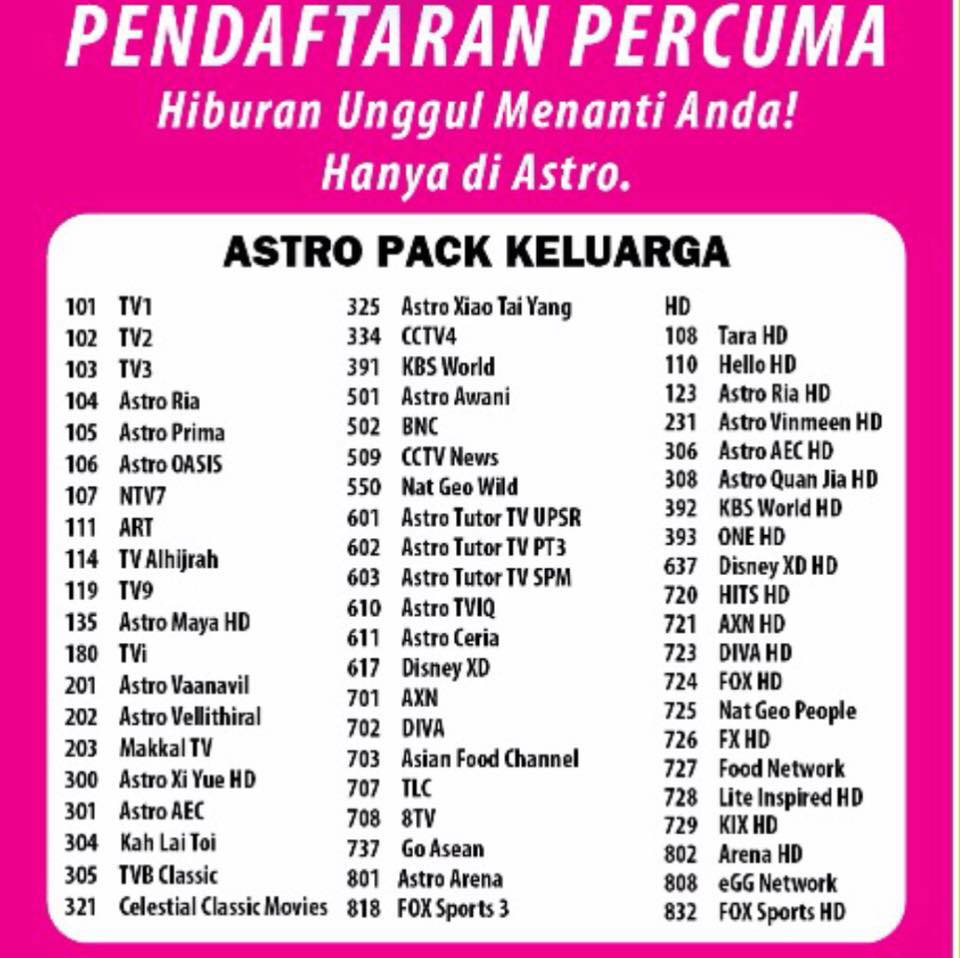 PENDAFTARAN PERCUMA
Hiburan Unggul Menanti Anda!
Hanya di Astro.

ASTRO PACK KELUARGA

101 TV1
102 TV2
103 TV3
104 Astro Ria
105 Astro Prima
106 Astro OASIS
107 NTV7
111 ART
114 TV Alhijrah
119 TV9
135 Astro Maya HD
180 TVi
201 Astro Vaanavil
202 Astro Vellithiral
203 Makkal TV
300 Astro Xi Yue HD
301 Astro AEC
304 Kah Lai Toi
305 TVB Classic
321 Celestial Classic Movies

325 Astro Xiao Tai Yang
334 CCTV4
391 KBS World
501 Astro Awani
502 BNC
509 CCTV News
550 Nat Geo Wild
601 Astro Tutor TV UPSR
602 Astro Tutor TV PT3
603 Astro Tutor TV SPM
610 Astro TVIQ
611 Astro Ceria
617 Disney XD
701 AXN
702 DIVA
703 Asian Food Channel
707 TLC
708 8TV
737 Go Asean
801 Astro Arena
818 FOX Sports 3

HD
108 Tara HD
110 Hello HD
123 Astro Ria HD
231 Astro Vinmeen HD
306 Astro AEC HD
308 Astro Quan Jia HD
392 KBS World HD
393 ONE HD
637 Disney XD HD
720 HITS HD
721 AXN HD
723 DIVA HD
724 FOX HD
725 Nat Geo People
726 FX HD
727 Food Network
728 Lite Inspired HD
729 KIX HD
802 Arena HD
808 eGG Network
832 FOX Sports HD